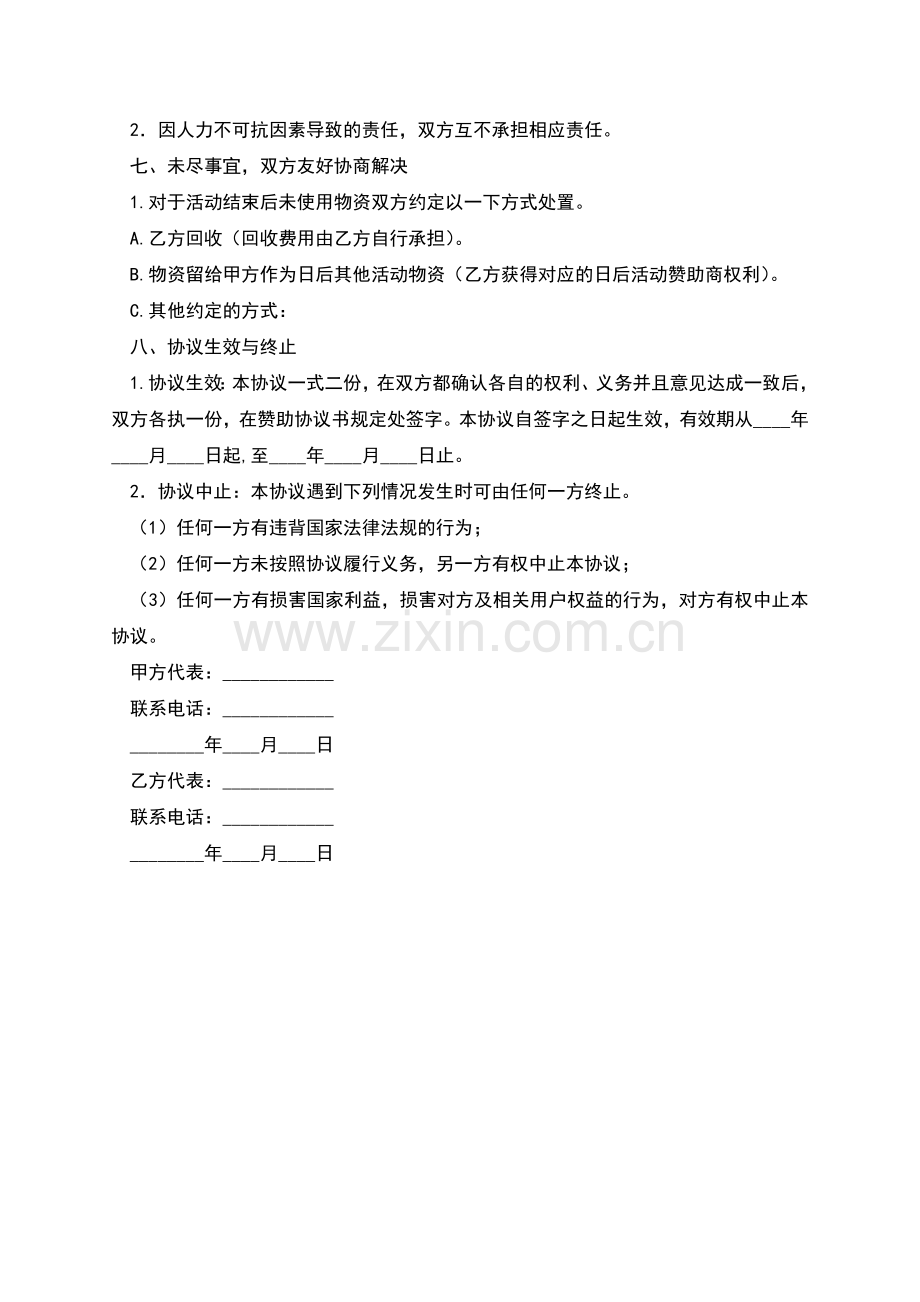 2．因人力不可抗因素导致的责任，双方互不承担相应责任。

七、未尽事宜，双方友好协商解决

1.对于活动结束后未使用物资双方约定以一下方式处置。

A.乙方回收（回收费用由乙方自行承担）。

B.物资留给甲方作为日后其他活动物资（乙方获得对应的日后活动赞助商权利）。

C.其他约定的方式：

八、协议生效与终止

1.协议生效:本协议一式二份，在双方都确认各自的权利、义务并且意见达成一致后，双方各执一份，在赞助协议书规定处签字。本协议自签字之日起生效，有效期从____年____月____日起,至____年____月____日止。

2．协议中止：本协议遇到下列情况发生时可由任何一方终止。

（1）任何一方有违背国家法律法规的行为；

（2）任何一方未按照协议履行义务，另一方有权中止本协议；

（3）任何一方有损害国家利益，损害对方及相关用户权益的行为，对方有权中止本协议。

www.zixin.com.cn

甲方代表：____________

联系电话：____________

________年____月____日

乙方代表：____________

联系电话：____________

________年____月____日